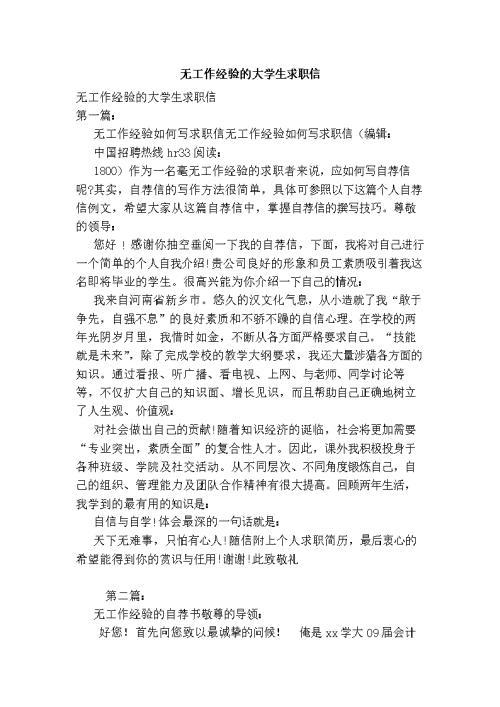 无工作经验的大学生求职信

无工作经验的大学生求职信

第一篇：

无工作经验如何写求职信无工作经验如何写求职信（编辑：

中国招聘热线 hr33 阅读：

1800）作为一名毫无工作经验的求职者来说，应如何写自荐信呢?其实，自荐信的写作方法很简单，具体可参照以下这篇个人自荐信例文，希望大家从这篇自荐信中，掌握自荐信的撰写技巧。尊敬的领导：

您好！感谢你抽空垂阅一下我的自荐信，下面，我将对自己进行一个简单的个人自我介绍!贵公司良好的形象和员工素质吸引着我这名即将毕业的学生。很高兴能为你介绍一下自己的情况：

我来自河南省新乡市。悠久的汉文化气息，从小造就了我“敢于争先，自强不息”的良好素质和不骄不躁的自信心理。在学校的两年光阴岁月里，我惜时如金，不断从各方面严格要求自己。“技能就是未来”，除了完成学校的教学大纲要求，我还大量涉猎各方面的知识。通过看报、听广播、看电视、上网、与老师、同学讨论等等，不仅扩大自己的知识面、增长见识，而且帮助自己正确地树立了人生观、价值观：

对社会做出自己的贡献!随着知识经济的诞临，社会将更加需要“专业突出，素质全面”的复合性人才。因此，课外我积极投身于各种班级、学院及社交活动。从不同层次、不同角度锻炼自己，自己的组织、管理能力及团队合作精神有很大提高。回顾两年生活，我学到的最有用的知识是：

自信与自学!体会最深的一句话就是：

天下无难事，只怕有心人!随信附上个人求职简历，最后衷心的希望能得到你的赏识与任用!谢谢!此致敬礼

第二篇：

无工作经验的自荐书敬尊的导领：

好您！首先向您致以最诚挚的问候！　俺是 xx 学大 09 届会计